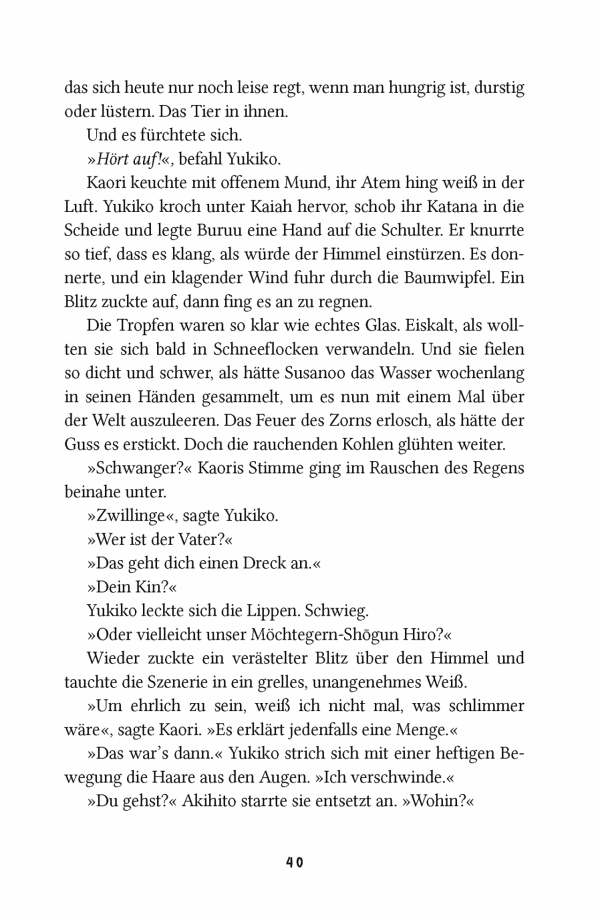 das sich heute nur noch leise regt, wenn man hungrig ist, durstig oder lüstern. Das Tier in ihnen.

Und es fürchtete sich.

»Hört auf!«, befahl Yukiko.

Kaori keuchte mit offenem Mund, ihr Atem hing weiß in der Luft. Yukiko kroch unter Kaiah hervor, schob ihr Katana in die Scheide und legte Buruu eine Hand auf die Schulter. Er knurrte so tief, dass es klang, als würde der Himmel einstürzen. Es donnerte, und ein klagender Wind fuhr durch die Baumwipfel. Ein Blitz zuckte auf, dann fing es an zu regnen.

Die Tropfen waren so klar wie echtes Glas. Eiskalt, als wollten sie sich bald in Schneeflocken verwandeln. Und sie fielen so dicht und schwer, als hätte Susanoo das Wasser wochenlang in seinen Händen gesammelt, um es nun mit einem Mal über der Welt auszuleeren. Das Feuer des Zorns erlosch, als hätte der Guss es erstickt. Doch die rauchenden Kohlen glühten weiter.

»Schwanger?« Kaoris Stimme ging im Rauschen des Regens beinahe unter.

»Zwillinge«, sagte Yukiko.

»Wer ist der Vater?«

»Das geht dich einen Dreck an.«

»Dein Kin?«

Yukiko leckte sich die Lippen. Schwieg.

»Oder vielleicht unser Möchtegern-Shōgun Hiro?«

Wieder zuckte ein verästelter Blitz über den Himmel und tauchte die Szenerie in ein grelles, unangenehmes Weiß.

»Um ehrlich zu sein, weiß ich nicht mal, was schlimmer wäre«, sagte Kaori. »Es erklärt jedenfalls eine Menge.«

»Das war's dann.« Yukiko strich sich mit einer heftigen Bewegung die Haare aus den Augen. »Ich verschwinde.«

»Du gehst?« Akihito starrte sie entsetzt an. »Wohin?«

40